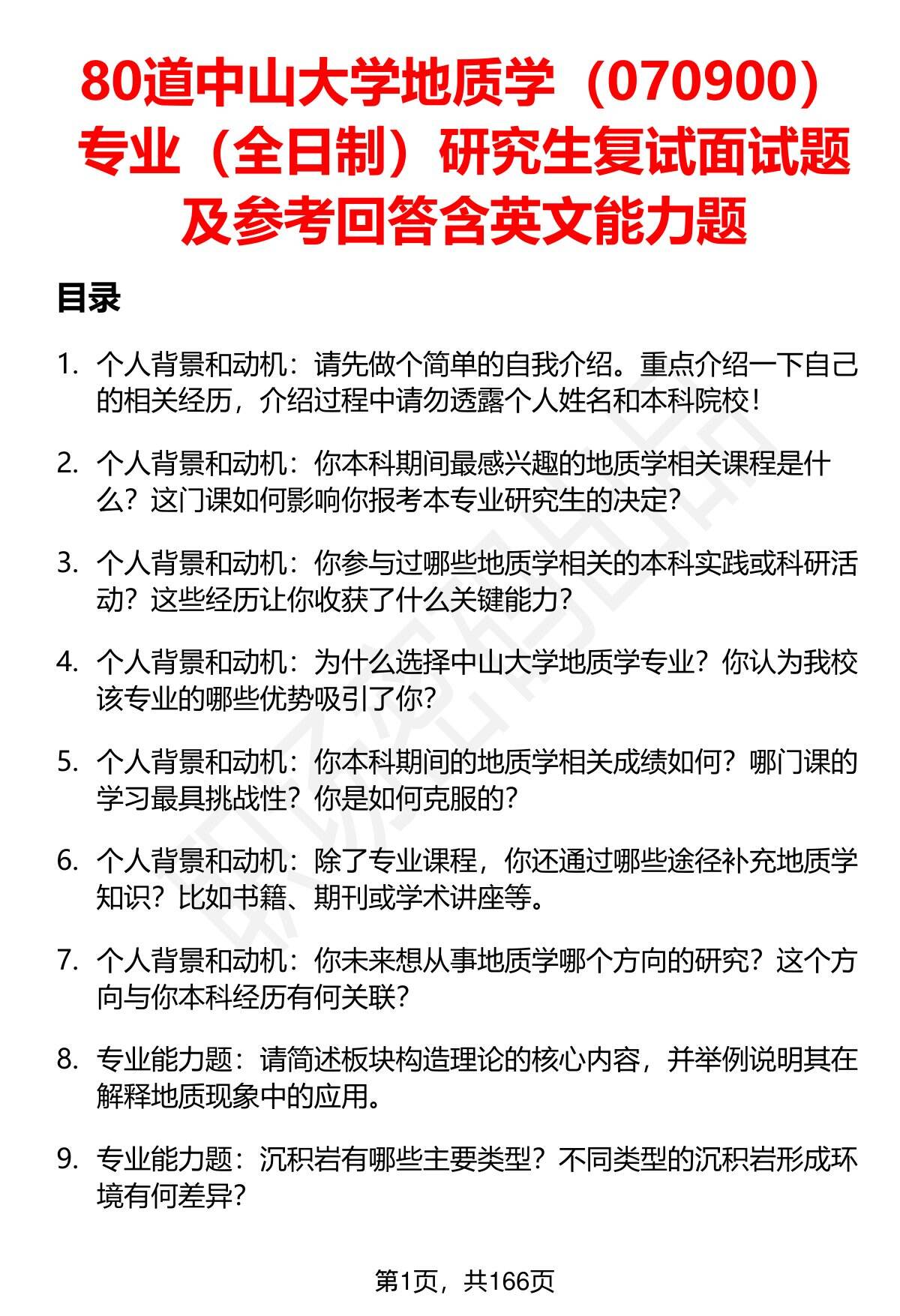 80道中山大学地质学（070900）专业（全日制）研究生复试面试题及参考回答含英文能力题

目录

1. 个人背景和动机：请先做个简单的自我介绍。重点介绍一下自己的相关经历，介绍过程中请勿透露个人姓名和本科院校！

2. 个人背景和动机：你本科期间最感兴趣的地质学相关课程是什么？这门课如何影响你报考本专业研究生的决定？

3. 个人背景和动机：你参与过哪些地质学相关的本科实践或科研活动？这些经历让你收获了什么关键能力？

4. 个人背景和动机：为什么选择中山大学地质学专业？你认为我校该专业的哪些优势吸引了你？

5. 个人背景和动机：你本科期间的地质学相关成绩如何？哪门课的学习最具挑战性？你是如何克服的？

6. 个人背景和动机：除了专业课程，你还通过哪些途径补充地质学知识？比如书籍、期刊或学术讲座等。

7. 个人背景和动机：你未来想从事地质学哪个方向的研究？这个方向与你本科经历有何关联？

8. 专业能力题：请简述板块构造理论的核心内容，并举例说明其在解释地质现象中的应用。

9. 专业能力题：沉积岩有哪些主要类型？不同类型的沉积岩形成环境有何差异？

第1页，共166页